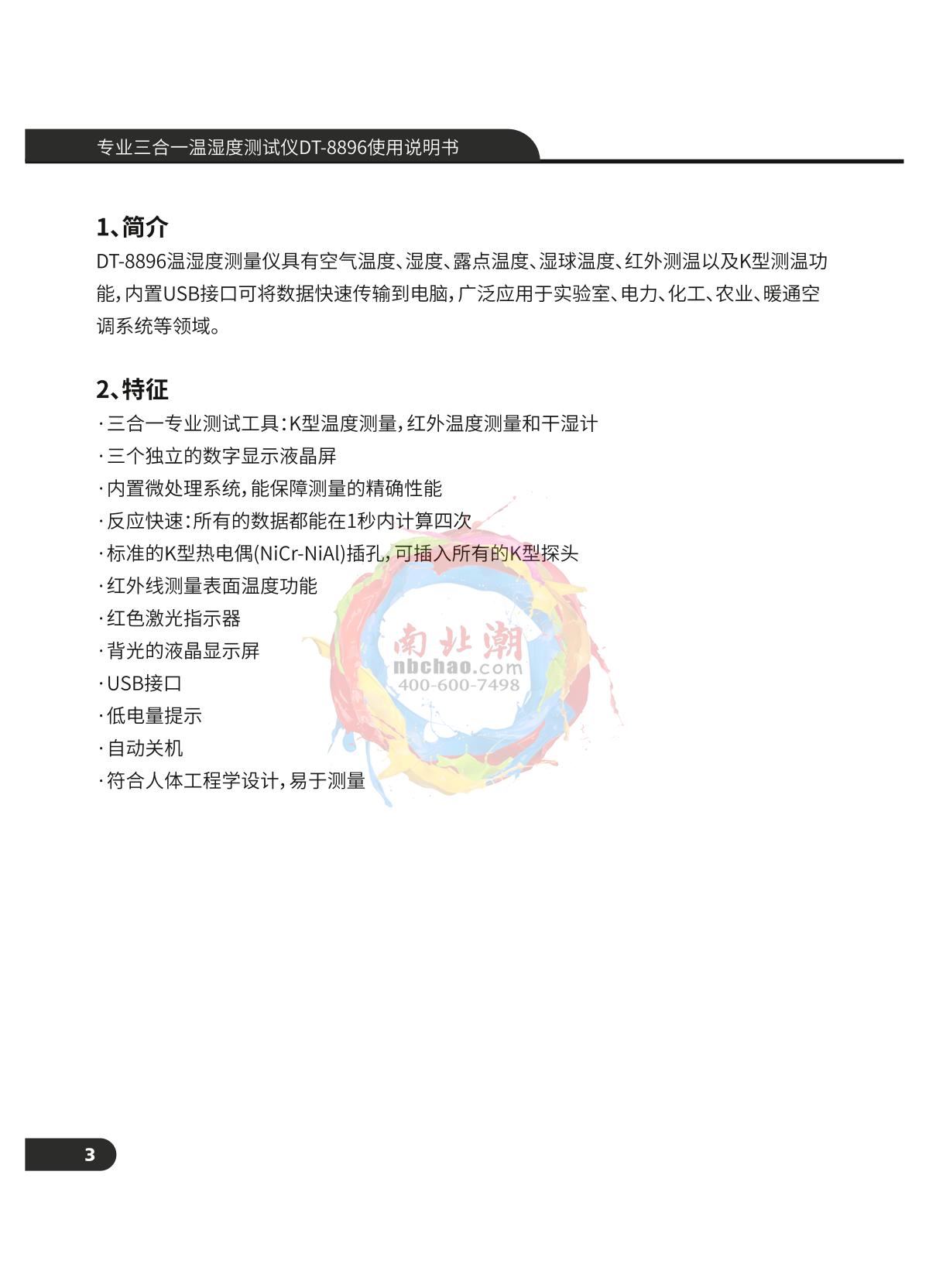 专业三合一温湿度测试仪DT-8896使用说明书

1、简介

DT-8896温湿度测量仪具有空气温度、湿度、露点温度、湿球温度、红外测温以及K型测温功能，内置USB接口可将数据快速传输到电脑，广泛应用于实验室、电力、化工、农业、暖通空调系统等领域。

2、特征

· 三合一专业测试工具：K型温度测量，红外温度测量和干湿计

· 三个独立的数字显示液晶屏

· 内置微处理系统，能保障测量的精确性能

· 反应快速：所有的数据都能在1秒内计算四次

· 标准的K型热电偶(NiCr-NiAl)插孔，可插入所有的K型探头

· 红外线测量表面温度功能

· 红色激光指示器

· 背光的液晶显示屏

· USB接口

· 低电量提示

· 自动关机

· 符合人体工程学设计，易于测量

南北潮
nbchao.com
400-600-7498

3